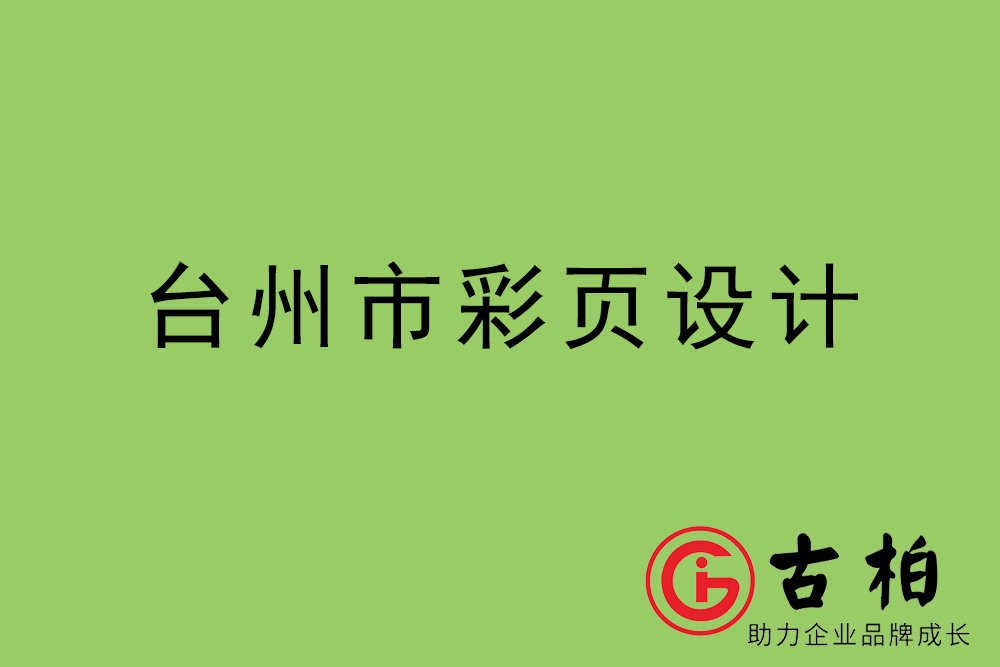 台州市彩页设计

古柏
助力企业品牌成长